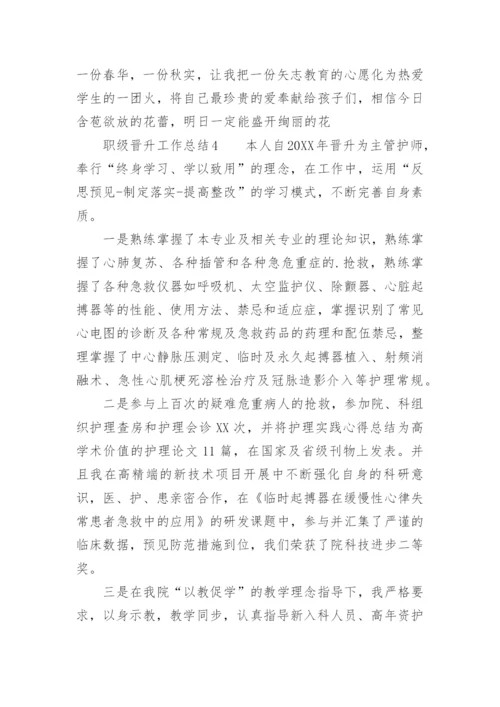 一份春华，一份秋实，让我把一份矢志教育的心愿化为热爱学生的一团火，将自己最珍贵的爱奉献给孩子们，相信今日含苞欲放的花蕾，明日一定能盛开绚丽的花

职级晋升工作总结4　　本人自20XX年晋升为主管护师，奉行“终身学习、学以致用”的理念，在工作中，运用“反思预见-制定落实-提高整改”的学习模式，不断完善自身素质。

一是熟练掌握了本专业及相关专业的理论知识，熟练掌握了心肺复苏、各种插管和各种急危重症的.抢救，熟练掌握了各种急救仪器如呼吸机、太空监护仪、除颤器、心脏起搏器等的性能、使用方法、禁忌和适应症，掌握识别了常见心电图的诊断及各种常规及急救药品的药理和配伍禁忌，整理掌握了中心静脉压测定、临时及永久起搏器植入、射频消融术、急性心肌梗死溶栓治疗及冠脉造影介入等护理常规。

二是参与上百次的疑难危重病人的抢救，参加院、科组织护理查房和护理会诊XX次，并将护理实践心得总结为高学术价值的护理论文11篇，在国家及省级刊物上发表。并且我在高精端的新技术项目开展中不断强化自身的科研意识，医、护、患亲密合作，在《临时起搏器在缓慢性心律失常患者急救中的应用》的研发课题中，参与并汇集了严谨的临床数据，预见防范措施到位，我们荣获了院科技进步二等奖。

三是在我院“以教促学”的教学理念指导下，我严格要求，以身示教，教学同步，认真指导新入科人员、高年资护